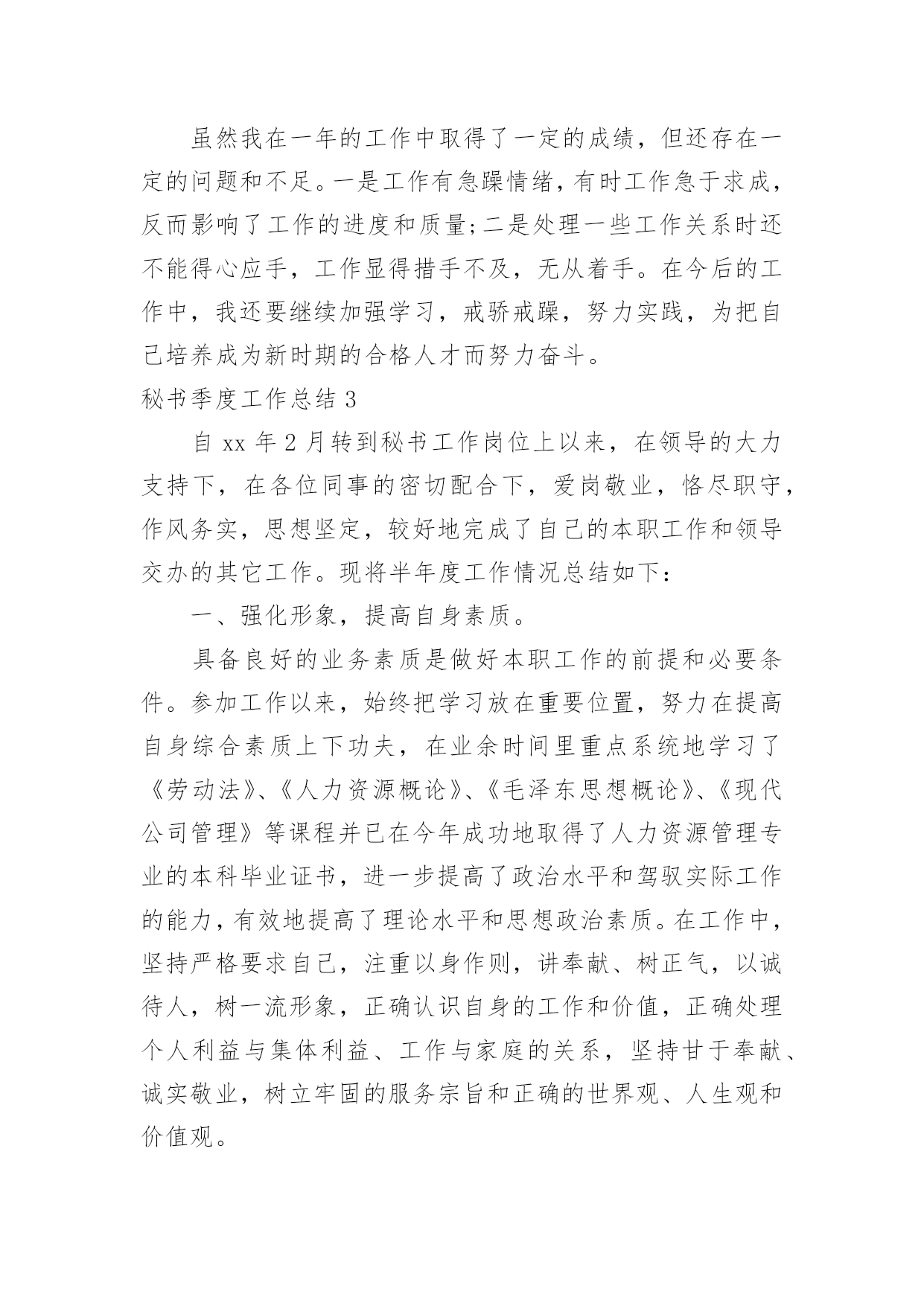 虽然我在一年的工作中取得了一定的成绩，但还存在一定的问题和不足。一是工作有急躁情绪，有时工作急于求成，反而影响了工作的进度和质量;二是处理一些工作关系时还不能得心应手，工作显得措手不及，无从着手。在今后的工作中，我还要继续加强学习，戒骄戒躁，努力实践，为把自己培养成为新时期的合格人才而努力奋斗。

秘书季度工作总结 3

自 xx 年 2 月转到秘书工作岗位上以来，在领导的大力支持下，在各位同事的密切配合下，爱岗敬业，恪尽职守，作风务实，思想坚定，较好地完成了自己的本职工作和领导交办的其它工作。现将半年度工作情况总结如下：

一、强化形象，提高自身素质。

具备良好的业务素质是做好本职工作的前提和必要条件。参加工作以来，始终把学习放在重要位置，努力在提高自身综合素质上下功夫，在业余时间里重点系统地学习了《劳动法》、《人力资源概论》、《毛泽东思想概论》、《现代公司管理》等课程并已在今年成功地取得了人力资源管理专业的本科毕业证书，进一步提高了政治水平和驾驭实际工作的能力，有效地提高了理论水平和思想政治素质。在工作中，坚持严格要求自己，注重以身作则，讲奉献、树正气，以诚待人，树一流形象，正确认识自身的工作和价值，正确处理个人利益与集体利益、工作与家庭的关系，坚持甘于奉献、诚实敬业，树立牢固的服务宗旨和正确的世界观、人生观和价值观。